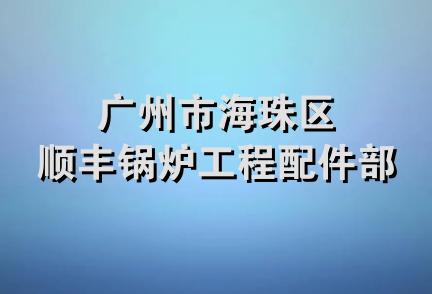 广州市海珠区
顺丰锅炉工程配件部